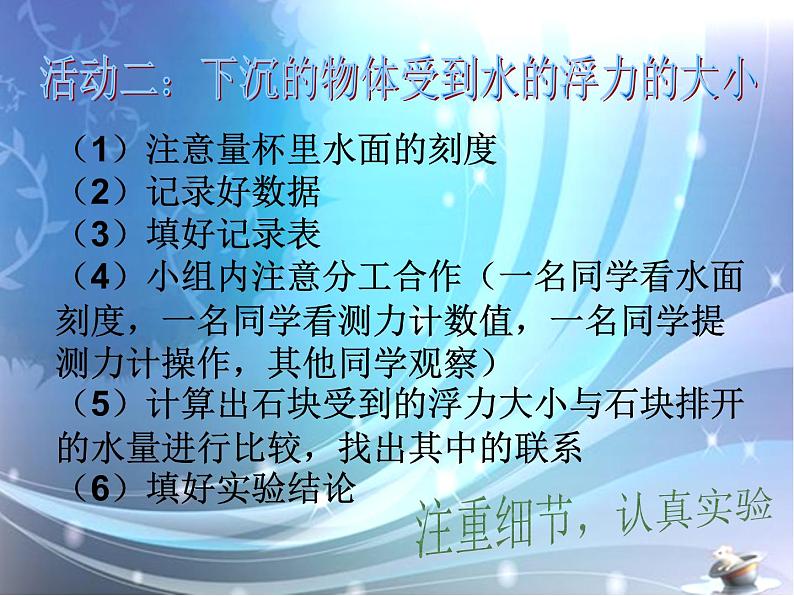 活动二：下沉的物体受到水的浮力的大小

（1）注意量杯里水面的刻度
（2）记录好数据
（3）填好记录表
（4）小组内注意分工合作（一名同学看水面刻度，一名同学看测力计数值，一名同学提测力计操作，其他同学观察）
（5）计算出石块受到的浮力大小与石块排开的水量进行比较，找出其中的联系
（6）填好实验结论

注重细节，认真实验